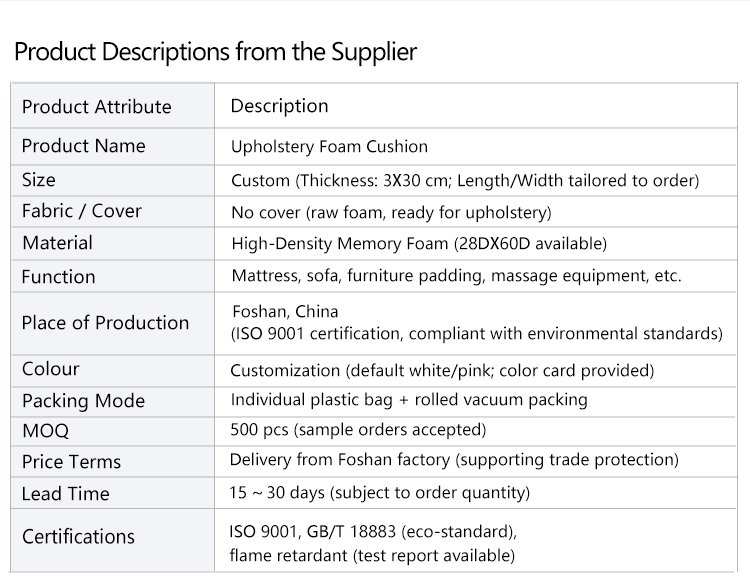 Product Descriptions from the Supplier

| Product Attribute | Description |
|---|---|
| Product Name | Upholstery Foam Cushion |
| Size | Custom (Thickness: 3X30 cm; Length/Width tailored to order) |
| Fabric / Cover | No cover (raw foam, ready for upholstery) |
| Material | High-Density Memory Foam (28DX60D available) |
| Function | Mattress, sofa, furniture padding, massage equipment, etc. |
| Place of Production | Foshan, China (ISO 9001 certification, compliant with environmental standards) |
| Colour | Customization (default white/pink; color card provided) |
| Packing Mode | Individual plastic bag + rolled vacuum packing |
| MOQ | 500 pcs (sample orders accepted) |
| Price Terms | Delivery from Foshan factory (supporting trade protection) |
| Lead Time | 15 ~ 30 days (subject to order quantity) |
| Certifications | ISO 9001, GB/T 18883 (eco-standard), flame retardant (test report available) |